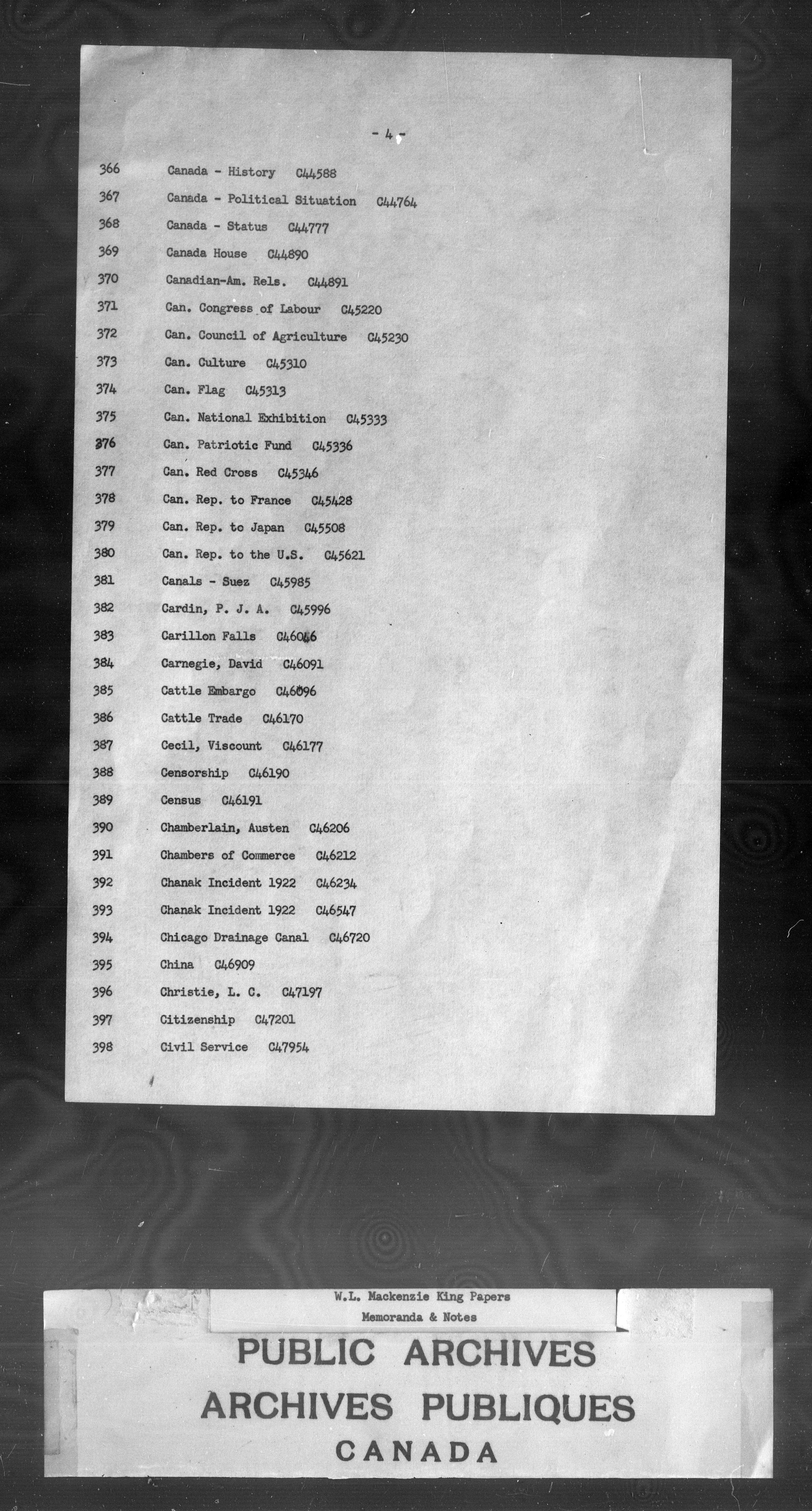 - 4 -

366 Canada - History C44588
367 Canada - Political Situation C44764
368 Canada - Status C44777
369 Canada House C44890
370 Canadian-Am. Rels. C44891
371 Can. Congress of Labour C45220
372 Can. Council of Agriculture C45230
373 Can. Culture C45310
374 Can. Flag C45313
375 Can. National Exhibition C45333
376 Can. Patriotic Fund C45336
377 Can. Red Cross C45346
378 Can. Rep. to France C45428
379 Can. Rep. to Japan C45508
380 Can. Rep. to the U.S. C45621
381 Canals - Suez C45985
382 Cardin, P. J. A. C45996
383 Carillon Falls C46046
384 Carnegie, David C46091
385 Cattle Embargo C46096
386 Cattle Trade C46170
387 Cecil, Viscount C46177
388 Censorship C46190
389 Census C46191
390 Chamberlain, Austen C46206
391 Chambers of Commerce C46212
392 Chanak Incident 1922 C46234
393 Chanak Incident 1922 C46547
394 Chicago Drainage Canal C46720
395 China C46909
396 Christie, L. C. C47197
397 Citizenship C47201
398 Civil Service C47954

W.L. Mackenzie King Papers
Memoranda & Notes
PUBLIC ARCHIVES
ARCHIVES PUBLIQUES
CANADA